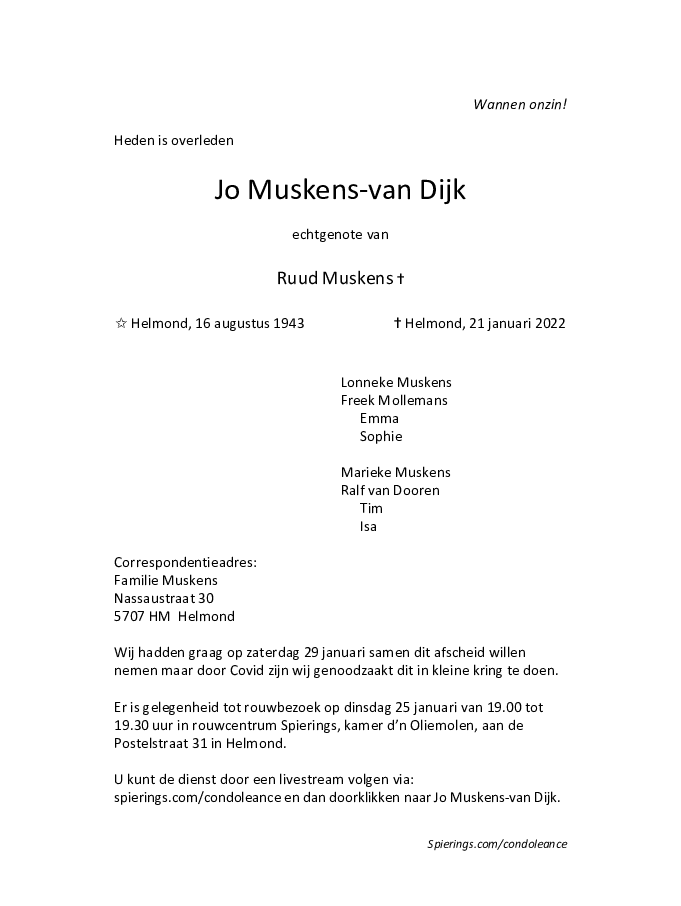 Wannen onzin!

Heden is overleden

Jo Muskens-van Dijk

echtgenote van

Ruud Muskens †

☆ Helmond, 16 augustus 1943 † Helmond, 21 januari 2022

Lonneke Muskens
Freek Mollemans
Emma
Sophie

Marieke Muskens
Ralf van Dooren
Tim
Isa

Correspondentieadres:
Familie Muskens
Nassaustraat 30
5707 HM Helmond

Wij hadden graag op zaterdag 29 januari samen dit afscheid willen nemen maar door Covid zijn wij genoodzaakt dit in kleine kring te doen.

Er is gelegenheid tot rouwbezoek op dinsdag 25 januari van 19.00 tot 19.30 uur in rouwcentrum Spierings, kamer d'n Oliemolen, aan de Postelstraat 31 in Helmond.

U kunt de dienst door een livestream volgen via: spierings.com/condoleance en dan doorklikken naar Jo Muskens-van Dijk.

Spierings.com/condoleance